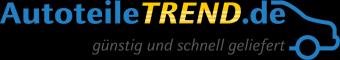 AutoteileTREND.de
günstig und schnell geliefert